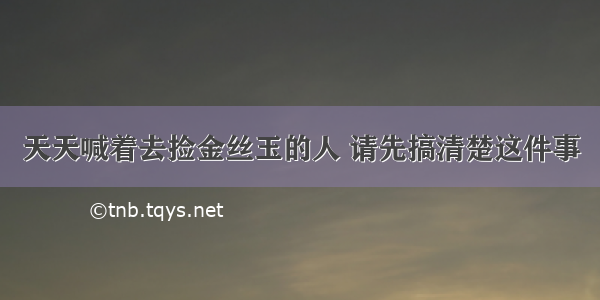 天天喊着去捡金丝玉的人 请先搞清楚这件事

©tnb.tqys.net